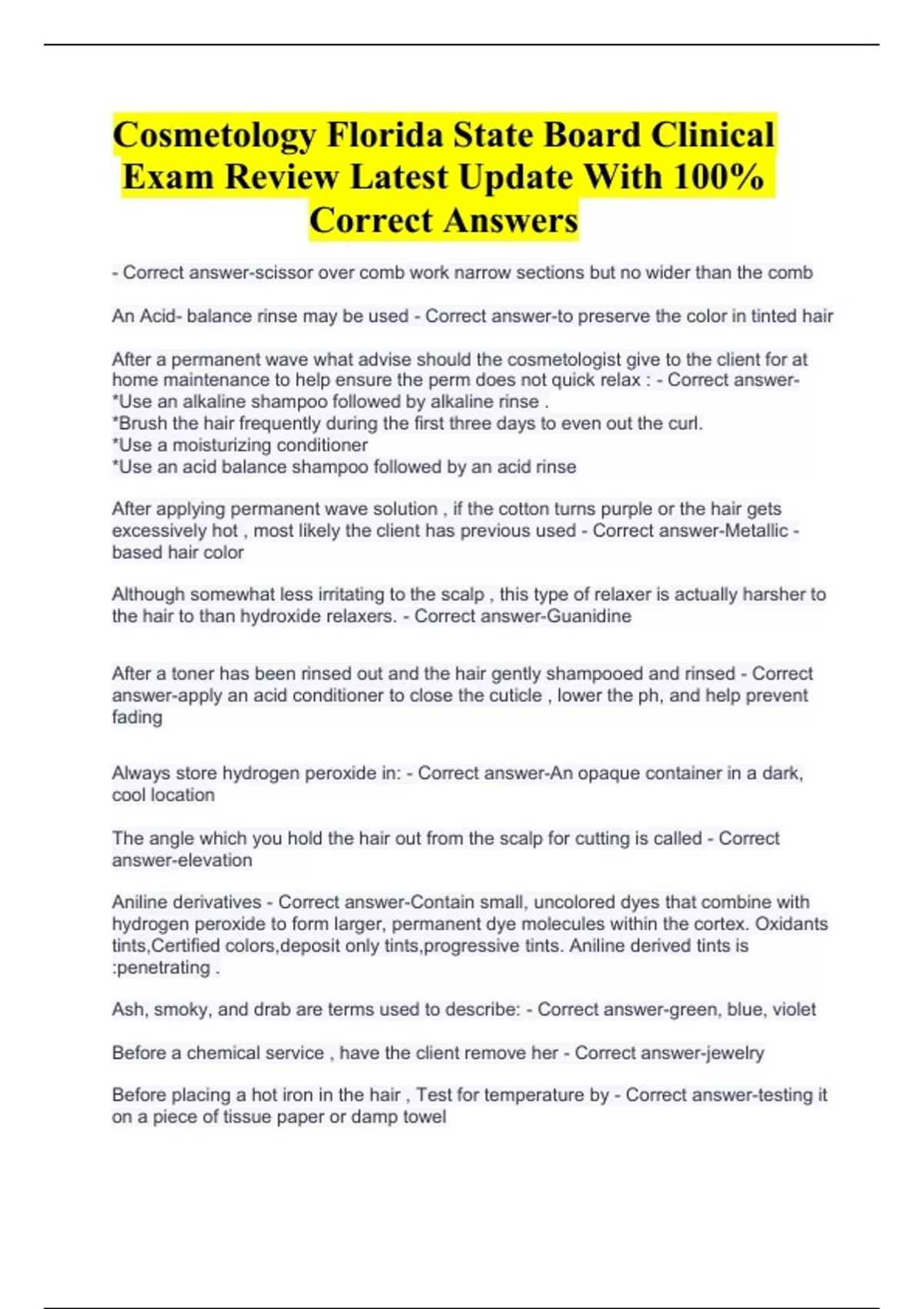 Cosmetology Florida State Board Clinical Exam Review Latest Update With 100% Correct Answers

- Correct answer-scissor over comb work narrow sections but no wider than the comb

An Acid- balance rinse may be used - Correct answer-to preserve the color in tinted hair

After a permanent wave what advise should the cosmetologist give to the client for at home maintenance to help ensure the perm does not quick relax : - Correct answer-
*Use an alkaline shampoo followed by alkaline rinse .
*Brush the hair frequently during the first three days to even out the curl.
*Use a moisturizing conditioner
*Use an acid balance shampoo followed by an acid rinse

After applying permanent wave solution , if the cotton turns purple or the hair gets excessively hot , most likely the client has previous used - Correct answer-Metallic - based hair color

Although somewhat less irritating to the scalp , this type of relaxer is actually harsher to the hair to than hydroxide relaxers. - Correct answer-Guanidine

After a toner has been rinsed out and the hair gently shampooed and rinsed - Correct answer-apply an acid conditioner to close the cuticle , lower the ph, and help prevent fading

Always store hydrogen peroxide in: - Correct answer-An opaque container in a dark, cool location

The angle which you hold the hair out from the scalp for cutting is called - Correct answer-elevation

Aniline derivatives - Correct answer-Contain small, uncolored dyes that combine with hydrogen peroxide to form larger, permanent dye molecules within the cortex. Oxidants tints,Certified colors,deposit only tints,progressive tints. Aniline derived tints is :penetrating .

Ash, smoky, and drab are terms used to describe: - Correct answer-green, blue, violet

Before a chemical service , have the client remove her - Correct answer-jewelry

Before placing a hot iron in the hair , Test for temperature by - Correct answer-testing it on a piece of tissue paper or damp towel